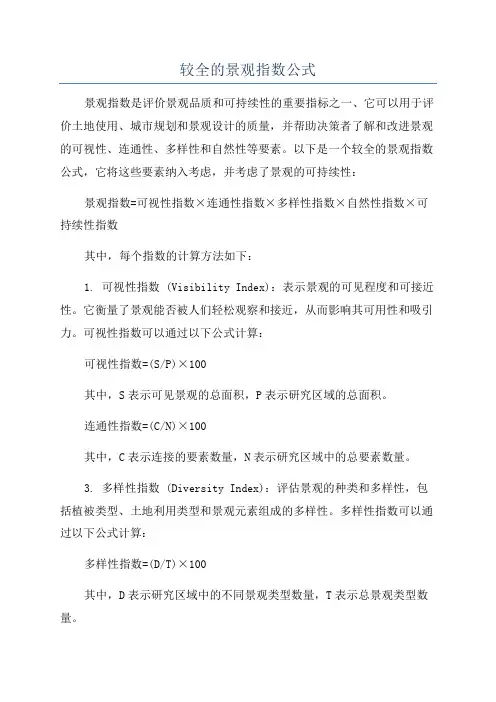 较全的景观指数公式

景观指数是评价景观品质和可持续性的重要指标之一、它可以用于评价土地使用、城市规划和景观设计的质量，并帮助决策者了解和改进景观的可视性、连通性、多样性和自然性等要素。以下是一个较全的景观指数公式，它将这些要素纳入考虑，并考虑了景观的可持续性：

景观指数=可视性指数×连通性指数×多样性指数×自然性指数×可持续性指数

其中，每个指数的计算方法如下：

1. 可视性指数 (Visibility Index)：表示景观的可见程度和可接近性。它衡量了景观能否被人们轻松观察和接近，从而影响其可用性和吸引力。可视性指数可以通过以下公式计算：

可视性指数=(S/P)×100

其中，S表示可见景观的总面积，P表示研究区域的总面积。

连通性指数=(C/N)×100

其中，C表示连接的要素数量，N表示研究区域中的总要素数量。

3. 多样性指数 (Diversity Index)：评估景观的种类和多样性，包括植被类型、土地利用类型和景观元素组成的多样性。多样性指数可以通过以下公式计算：

多样性指数=(D/T)×100

其中，D表示研究区域中的不同景观类型数量，T表示总景观类型数量。